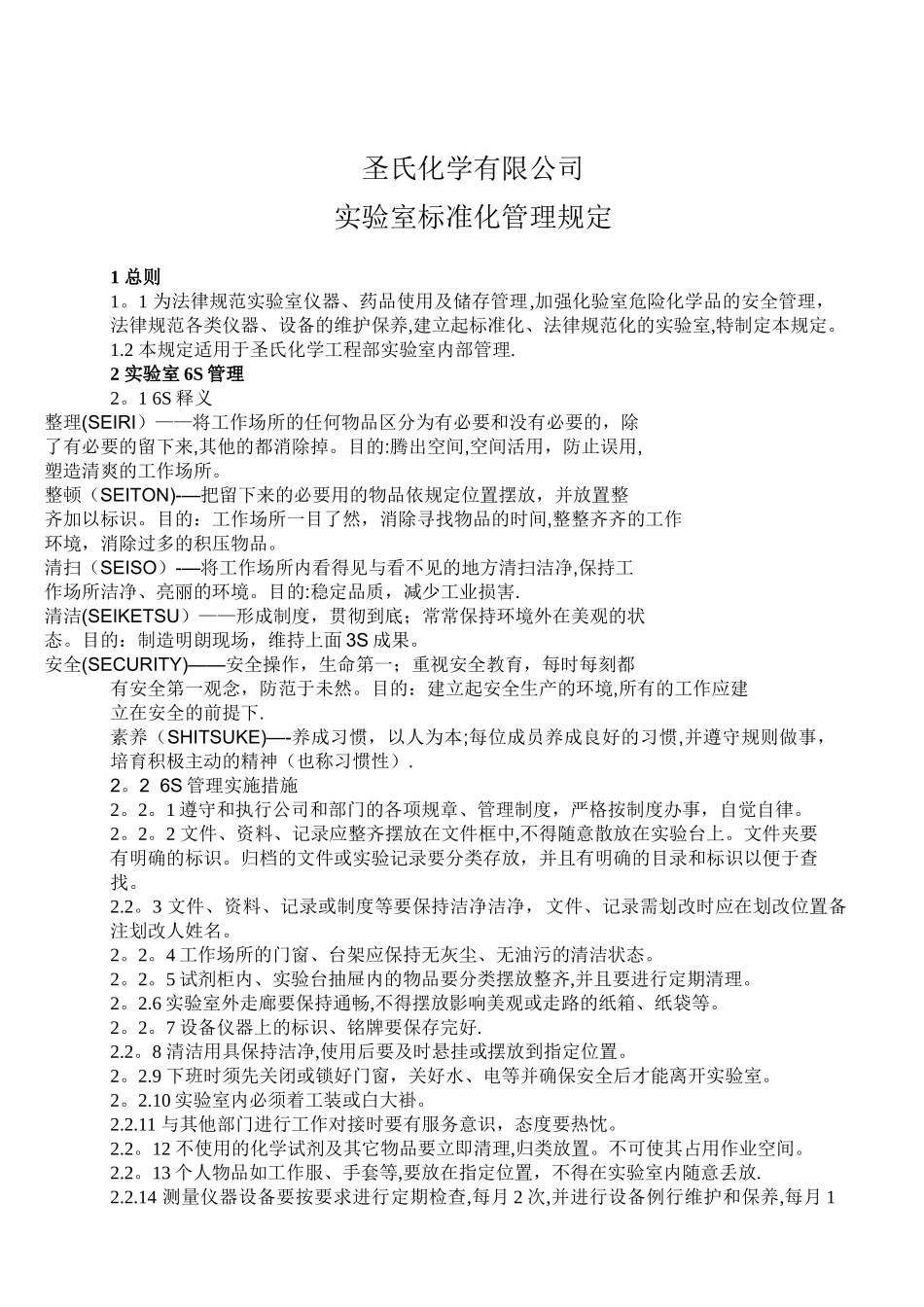 圣氏化学有限公司
实验室标准化管理规定

1 总则
1。1 为法律规范实验室仪器、药品使用及储存管理,加强化验室危险化学品的安全管理，法律规范各类仪器、设备的维护保养,建立起标准化、法律规范化的实验室,特制定本规定。
1.2 本规定适用于圣氏化学工程部实验室内部管理.
2 实验室 6S 管理
2。1 6S 释义
整理(SEIRI）——将工作场所的任何物品区分为有必要和没有必要的，除了有必要的留下来,其他的都消除掉。目的:腾出空间,空间活用，防止误用,塑造清爽的工作场所。
整顿（SEITON)-—把留下来的必要用的物品依规定位置摆放，并放置整齐加以标识。目的：工作场所一目了然，消除寻找物品的时间,整整齐齐的工作环境，消除过多的积压物品。
清扫（SEISO）-—将工作场所内看得见与看不见的地方清扫洁净,保持工作场所洁净、亮丽的环境。目的:稳定品质，减少工业损害.
清洁(SEIKETSU）——形成制度，贯彻到底；常常保持环境外在美观的状态。目的：制造明朗现场，维持上面 3S 成果。
安全(SECURITY)——安全操作，生命第一；重视安全教育，每时每刻都有安全第一观念，防范于未然。目的：建立起安全生产的环境,所有的工作应建立在安全的前提下.
素养（SHITSUKE)—-养成习惯，以人为本;每位成员养成良好的习惯,并遵守规则做事，培育积极主动的精神（也称习惯性）.
2。2 6S 管理实施措施
2。2。1 遵守和执行公司和部门的各项规章、管理制度，严格按制度办事，自觉自律。
2。2。2 文件、资料、记录应整齐摆放在文件框中,不得随意散放在实验台上。文件夹要有明确的标识。归档的文件或实验记录要分类存放，并且有明确的目录和标识以便于查找。
2.2。3 文件、资料、记录或制度等要保持洁净洁净，文件、记录需划改时应在划改位置备注划改人姓名。
2。2。4 工作场所的门窗、台架应保持无灰尘、无油污的清洁状态。
2。2。5 试剂柜内、实验台抽屉内的物品要分类摆放整齐,并且要进行定期清理。
2。2.6 实验室外走廊要保持通畅,不得摆放影响美观或走路的纸箱、纸袋等。
2。2。7 设备仪器上的标识、铭牌要保存完好.
2.2。8 清洁用具保持洁净,使用后要及时悬挂或摆放到指定位置。
2。2.9 下班时须先关闭或锁好门窗，关好水、电等并确保安全后才能离开实验室。
2。2.10 实验室内必须着工装或白大褂。
2.2.11 与其他部门进行工作对接时要有服务意识，态度要热忱。
2.2。12 不使用的化学试剂及其它物品要立即清理,归类放置。不可使其占用作业空间。
2.2。13 个人物品如工作服、手套等,要放在指定位置，不得在实验室内随意丢放.
2.2.14 测量仪器设备要按要求进行定期检查,每月 2 次,并进行设备例行维护和保养,每月 1